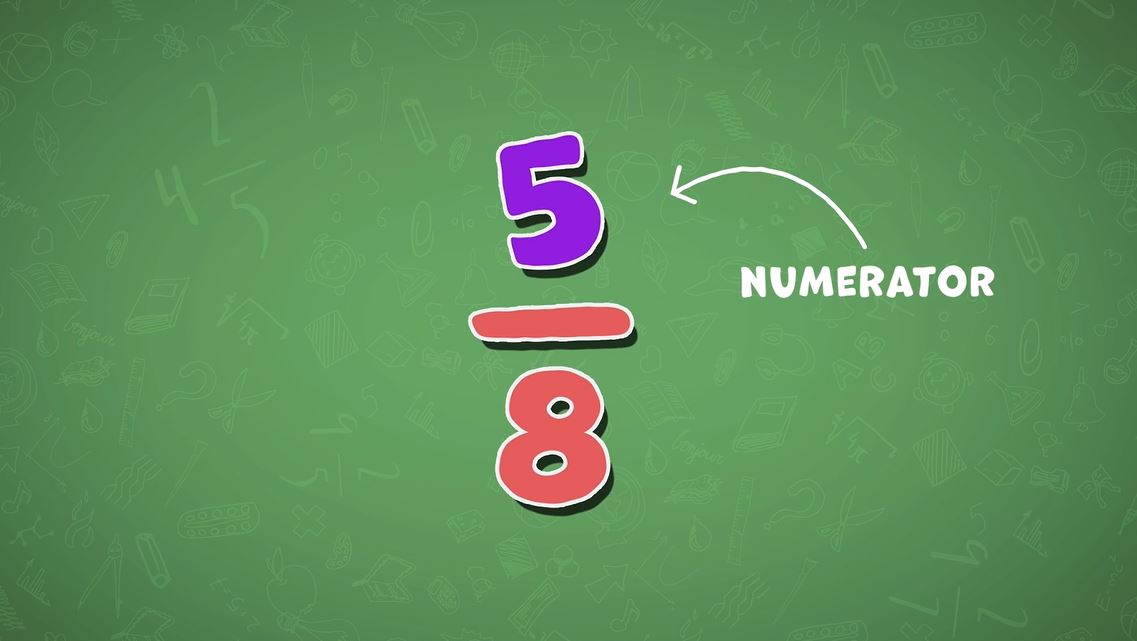 $\frac{5}{8}$

NUMERATOR